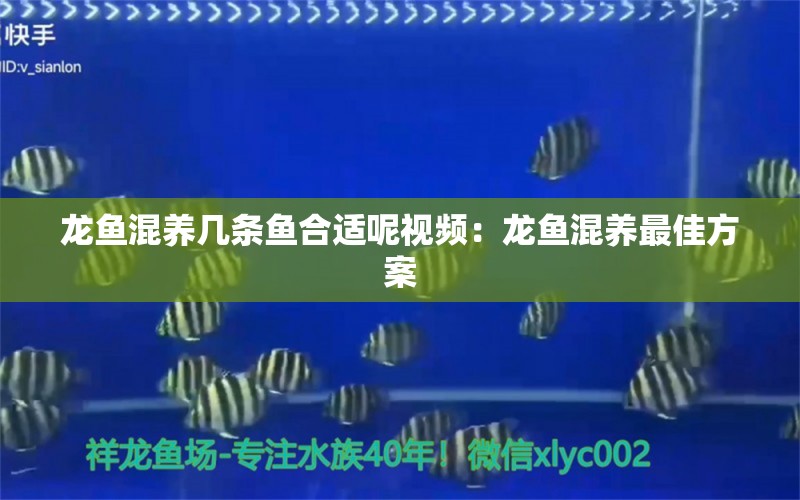 快手
ID:v_sianlon

龙鱼混养几条鱼合适呢视频：龙鱼混养最佳方案

祥龙鱼场-专注水族40年！微信xlyc002